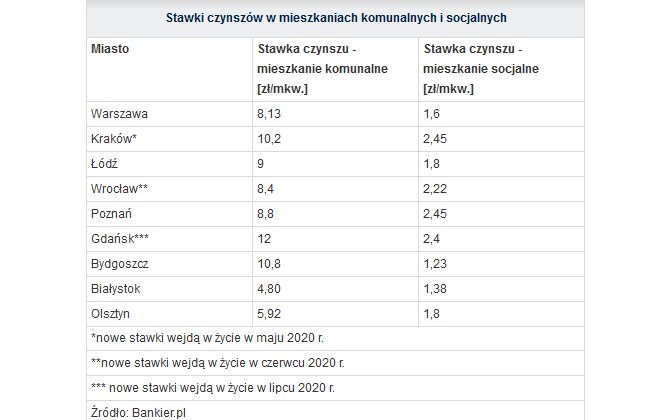 Stawki czynszów w mieszkaniach komunalnych i socjalnych

| Miasto | Stawka czynszu - mieszkanie komunalne [zł/mkw.] | Stawka czynszu - mieszkanie socjalne [zł/mkw.] |
|---|---|---|
| Warszawa | 8,13 | 1,6 |
| Kraków* | 10,2 | 2,45 |
| Łódź | 9 | 1,8 |
| Wrocław** | 8,4 | 2,22 |
| Poznań | 8,8 | 2,45 |
| Gdańsk*** | 12 | 2,4 |
| Bydgoszcz | 10,8 | 1,23 |
| Białystok | 4,80 | 1,38 |
| Olsztyn | 5,92 | 1,8 |

*nowe stawki wejdą w życie w maju 2020 r.

**nowe stawki wejdą w życie w czerwcu 2020 r.

*** nowe stawki wejdą w życie w lipcu 2020 r.

Źródło: Bankier.pl